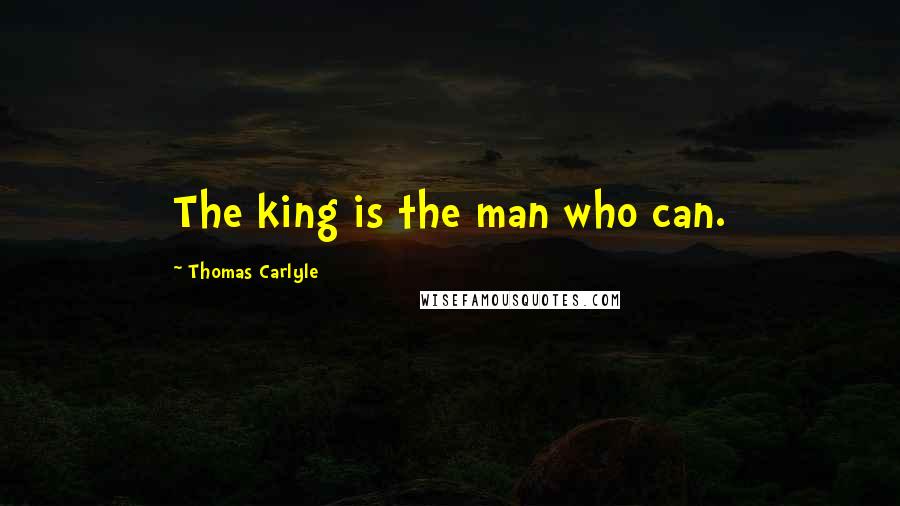 The king is the man who can.

~ Thomas Carlyle

WISEFAMOUSQUOTES.COM